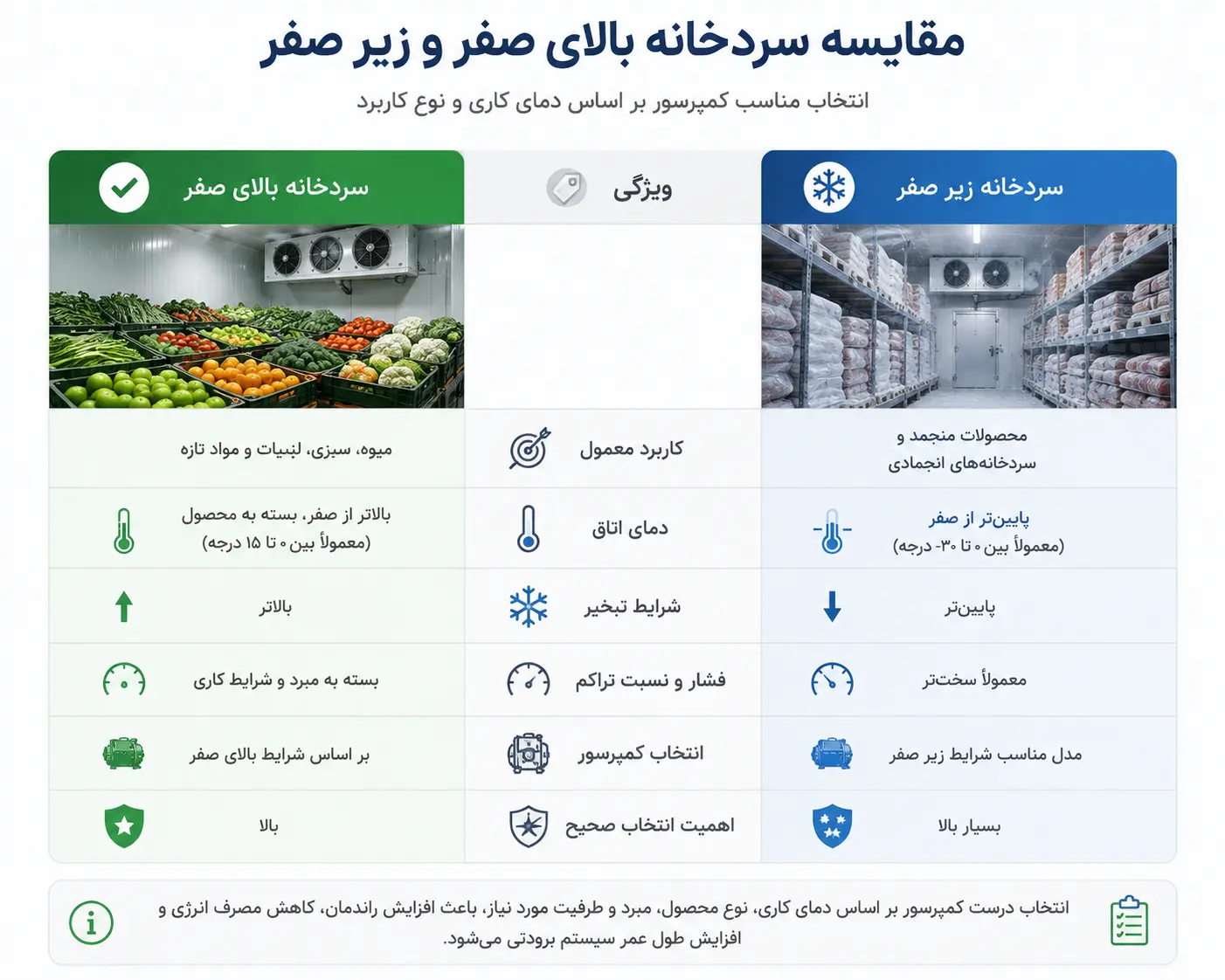 مقایسه سردخانه بالای صفر و زیر صفر

انتخاب مناسب کمپرسور بر اساس دمای کاری و نوع کاربرد

| سردخانه زیر صفر | ویژگی | سردخانه بالای صفر |
|---|---|---|
| محصولات منجمد و سردخانه‌های انجمادی | کاربرد معمول | میوه، سبزی، لبنیات و مواد تازه |
| پایین‌تر از صفر (معمولاً بین ۰ تا ۳۰- درجه) | دمای اتاق | بالاتر از صفر، بسته به محصول (معمولاً بین ۰ تا ۱۵ درجه) |
| پایین‌تر | شرایط تبخیر | بالاتر |
| معمولاً سخت‌تر | فشار و نسبت تراکم | بسته به مبرد و شرایط کاری |
| مدل مناسب شرایط زیر صفر | انتخاب کمپرسور | بر اساس شرایط بالای صفر |
| بسیار بالا | اهمیت انتخاب صحیح | بالا |

انتخاب درست کمپرسور بر اساس دمای کاری، نوع محصول، مبرد و ظرفیت مورد نیاز، باعث افزایش راندمان، کاهش مصرف انرژی و افزایش طول عمر سیستم برودتی می‌شود.